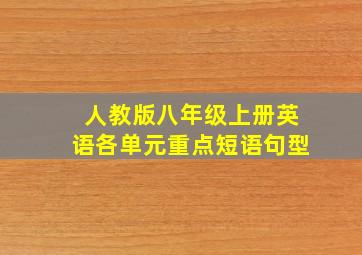 人教版八年级上册英语各单元重点短语句型